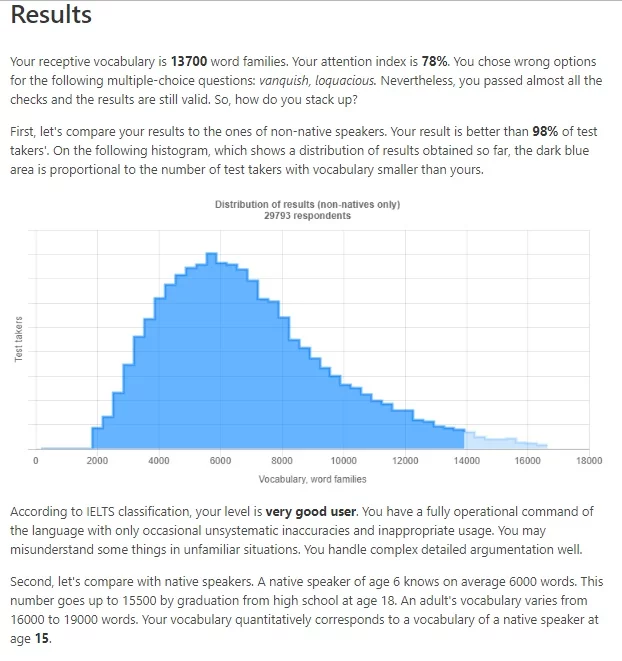 Results

Your receptive vocabulary is 13700 word families. Your attention index is 78%. You chose wrong options for the following multiple-choice questions: vanquish, loquacious. Nevertheless, you passed almost all the checks and the results are still valid. So, how do you stack up?

First, let's compare your results to the ones of non-native speakers. Your result is better than 98% of test takers'. On the following histogram, which shows a distribution of results obtained so far, the dark blue area is proportional to the number of test takers with vocabulary smaller than yours.

Distribution of results (non-natives only)
29793 respondents

Test takers

0 2000 4000 6000 8000 10000 12000 14000 16000 18000

Vocabulary, word families

According to IELTS classification, your level is very good user. You have a fully operational command of the language with only occasional unsystematic inaccuracies and inappropriate usage. You may misunderstand some things in unfamiliar situations. You handle complex detailed argumentation well.

Second, let's compare with native speakers. A native speaker of age 6 knows on average 6000 words. This number goes up to 15500 by graduation from high school at age 18. An adult's vocabulary varies from 16000 to 19000 words. Your vocabulary quantitatively corresponds to a vocabulary of a native speaker at age 15.